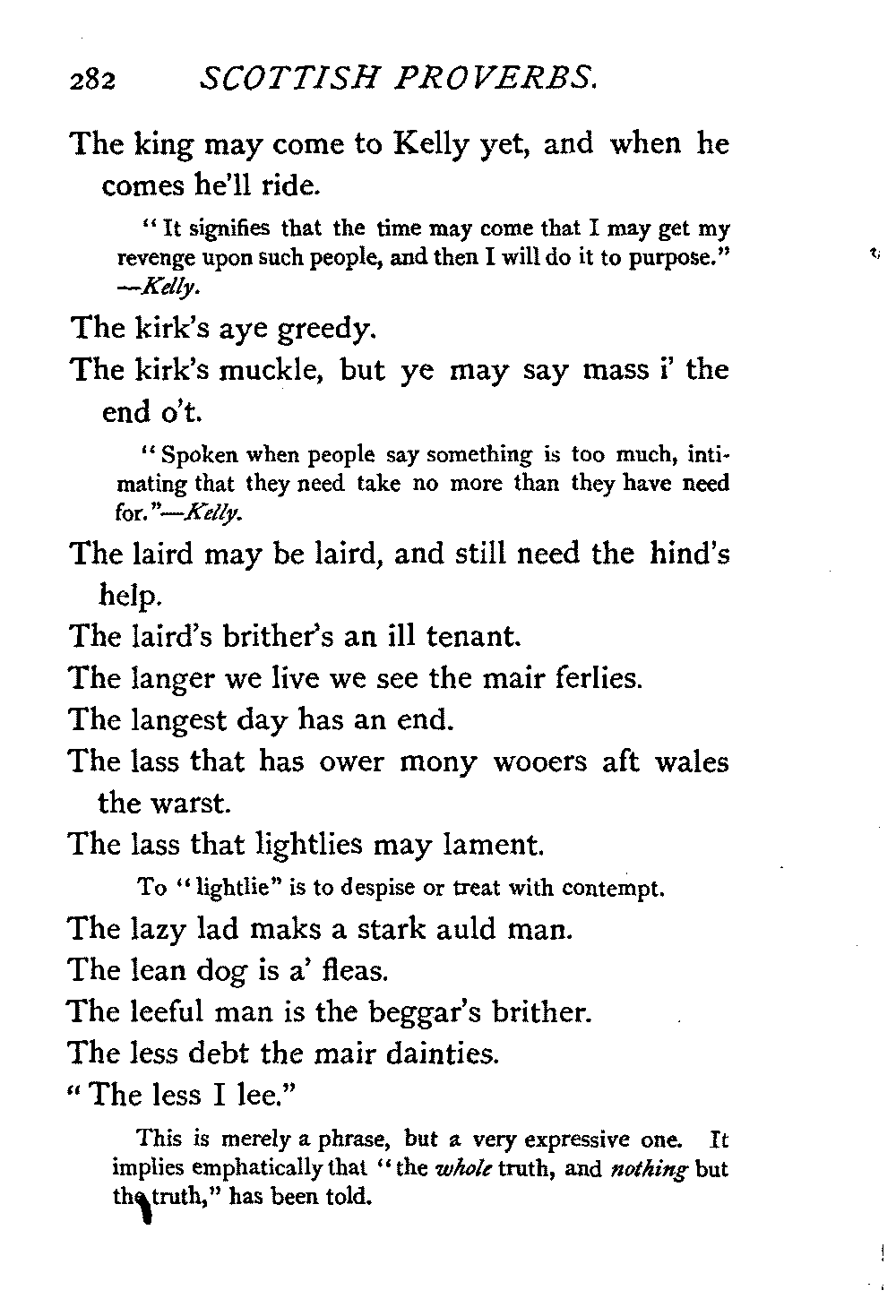 282 SCOTTISH PROVERBS.

The king may come to Kelly yet, and when he comes he'll ride.

"It signifies that the time may come that I may get my revenge upon such people, and then I will do it to purpose." —Kelly.

The kirk's aye greedy.

The kirk's muckle, but ye may say mass i' the end o't.

"Spoken when people say something is too much, intimating that they need take no more than they have need for."—Kelly.

The laird may be laird, and still need the hind's help.

The laird's brither's an ill tenant.

The langer we live we see the mair ferlies.

The langest day has an end.

The lass that has ower mony wooers aft wales the warst.

The lass that lightlies may lament.

To "lightlie" is to despise or treat with contempt.

The lazy lad maks a stark auld man.

The lean dog is a' fleas.

The leeful man is the beggar's brither.

The less debt the mair dainties.

"The less I lee."

This is merely a phrase, but a very expressive one. It implies emphatically that "the whole truth, and nothing but the truth," has been told.